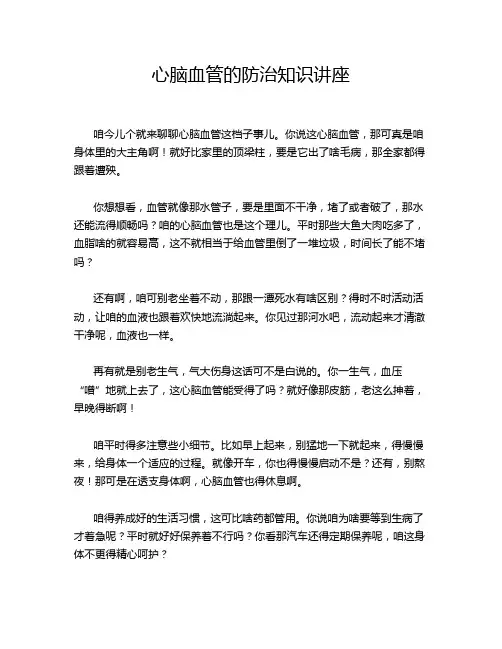 心脑血管的防治知识讲座

咱今儿个就来聊聊心脑血管这档子事儿。你说这心脑血管，那可真是咱身体里的大主角啊！就好比家里的顶梁柱，要是它出了啥毛病，那全家都得跟着遭殃。

你想想看，血管就像那水管子，要是里面不干净，堵了或者破了，那水还能流得顺畅吗？咱的心脑血管也是这个理儿。平时那些大鱼大肉吃多了，血脂啥的就容易高，这不就相当于给血管里倒了一堆垃圾，时间长了能不堵吗？

还有啊，咱可别老坐着不动，那跟一潭死水有啥区别？得时不时活动活动，让咱的血液也跟着欢快地流淌起来。你见过那河水吧，流动起来才清澈干净呢，血液也一样。

再有就是别老生气，气大伤身这话可不是白说的。你一生气，血压“噌”地就上去了，这心脑血管能受得了吗？就好像那皮筋，老这么抻着，早晚得断啊！

咱平时得多注意些小细节。比如早上起来，别猛地一下就起来，得慢慢来，给身体一个适应的过程。就像开车，你也得慢慢启动不是？还有，别熬夜！那可是在透支身体啊，心脑血管也得休息啊。

咱得养成好的生活习惯，这可比啥药都管用。你说咱为啥要等到生病了才着急呢？平时就好好保养着不行吗？你看那汽车还得定期保养呢，咱这身体不更得精心呵护？